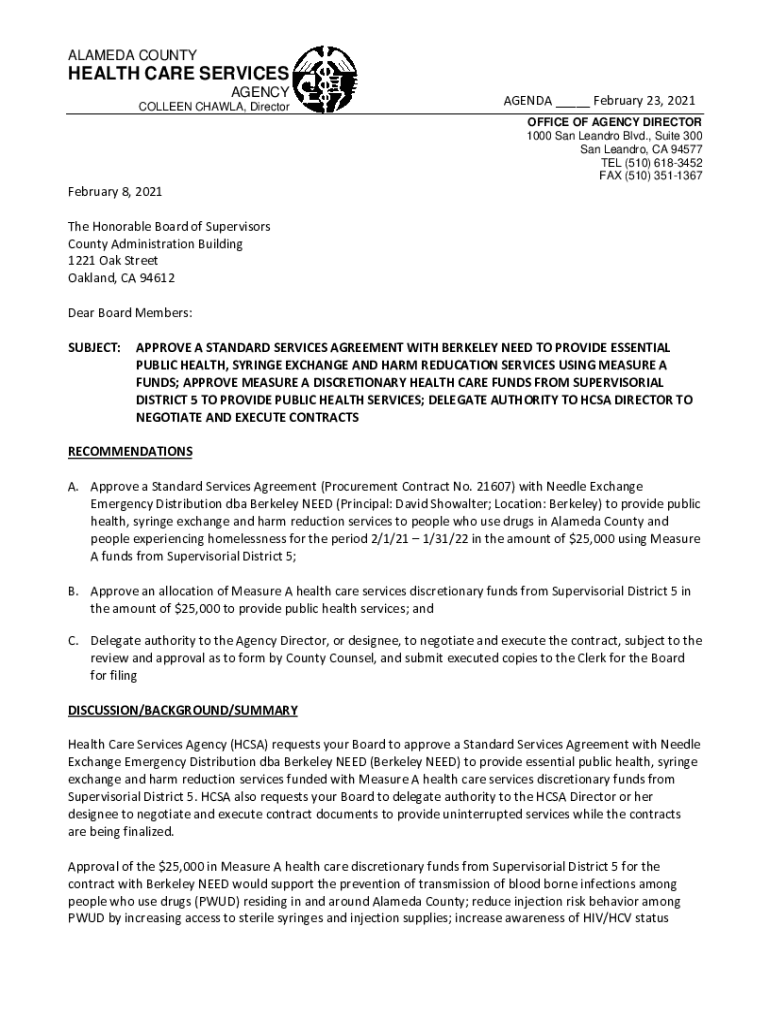 ALAMEDA COUNTY
HEALTH CARE SERVICES
AGENCY
COLLEEN CHAWLA, Director

AGENDA _____ February 23, 2021

OFFICE OF AGENCY DIRECTOR
1000 San Leandro Blvd., Suite 300
San Leandro, CA 94577
TEL (510) 618-3452
FAX (510) 351-1367

February 8, 2021

The Honorable Board of Supervisors
County Administration Building
1221 Oak Street
Oakland, CA 94612

Dear Board Members:

SUBJECT: APPROVE A STANDARD SERVICES AGREEMENT WITH BERKELEY NEED TO PROVIDE ESSENTIAL PUBLIC HEALTH, SYRINGE EXCHANGE AND HARM REDUCATION SERVICES USING MEASURE A FUNDS; APPROVE MEASURE A DISCRETIONARY HEALTH CARE FUNDS FROM SUPERVISORIAL DISTRICT 5 TO PROVIDE PUBLIC HEALTH SERVICES; DELEGATE AUTHORITY TO HCSA DIRECTOR TO NEGOTIATE AND EXECUTE CONTRACTS

RECOMMENDATIONS

A. Approve a Standard Services Agreement (Procurement Contract No. 21607) with Needle Exchange Emergency Distribution dba Berkeley NEED (Principal: David Showalter; Location: Berkeley) to provide public health, syringe exchange and harm reduction services to people who use drugs in Alameda County and people experiencing homelessness for the period 2/1/21 – 1/31/22 in the amount of $25,000 using Measure A funds from Supervisorial District 5;

B. Approve an allocation of Measure A health care services discretionary funds from Supervisorial District 5 in the amount of $25,000 to provide public health services; and

C. Delegate authority to the Agency Director, or designee, to negotiate and execute the contract, subject to the review and approval as to form by County Counsel, and submit executed copies to the Clerk for the Board for filing

DISCUSSION/BACKGROUND/SUMMARY

Health Care Services Agency (HCSA) requests your Board to approve a Standard Services Agreement with Needle Exchange Emergency Distribution dba Berkeley NEED (Berkeley NEED) to provide essential public health, syringe exchange and harm reduction services funded with Measure A health care services discretionary funds from Supervisorial District 5. HCSA also requests your Board to delegate authority to the HCSA Director or her designee to negotiate and execute contract documents to provide uninterrupted services while the contracts are being finalized.

Approval of the $25,000 in Measure A health care discretionary funds from Supervisorial District 5 for the contract with Berkeley NEED would support the prevention of transmission of blood borne infections among people who use drugs (PWUD) residing in and around Alameda County; reduce injection risk behavior among PWUD by increasing access to sterile syringes and injection supplies; increase awareness of HIV/HCV status